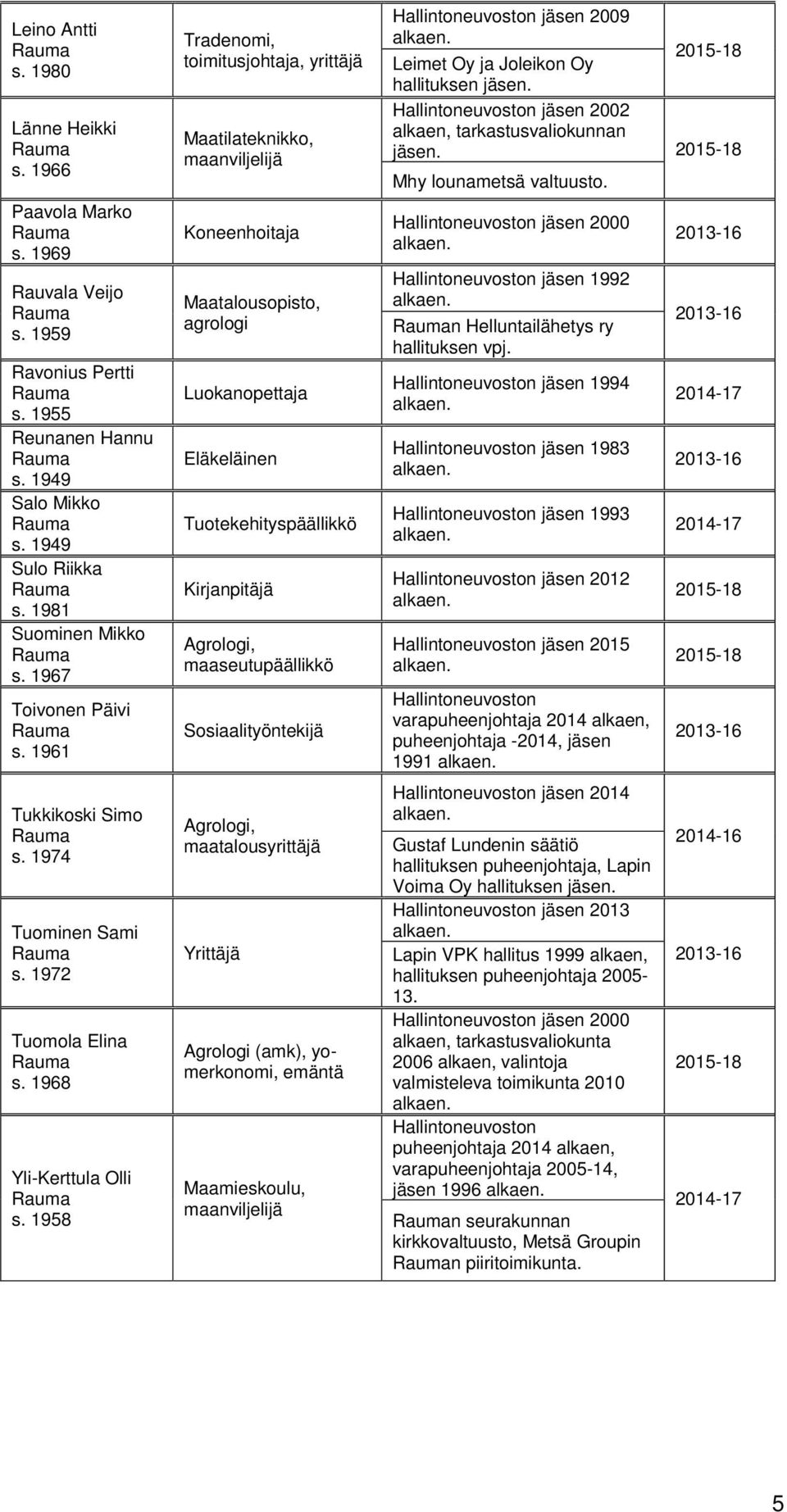 | | | | |
|---|---|---|---|
| Leino Antti Rauma s. 1980 | Tradenomi, toimitusjohtaja, yrittäjä | Hallintoneuvoston jäsen 2009 alkaen. Leimet Oy ja Joleikon Oy hallituksen jäsen. | 2015-18 |
| Länne Heikki Rauma s. 1966 | Maatilateknikko, maanviljelijä | Hallintoneuvoston jäsen 2002 alkaen, tarkastusvaliokunnan jäsen. Mhy lounametsä valtuusto. | 2015-18 |
| Paavola Marko Rauma s. 1969 | Koneenhoitaja | Hallintoneuvoston jäsen 2000 alkaen. | 2013-16 |
| Rauvala Veijo Rauma s. 1959 | Maatalousopisto, agrologi | Hallintoneuvoston jäsen 1992 alkaen. Rauman Helluntailähetys ry hallituksen vpj. | 2013-16 |
| Ravonius Pertti Rauma s. 1955 | Luokanopettaja | Hallintoneuvoston jäsen 1994 alkaen. | 2014-17 |
| Reunanen Hannu Rauma s. 1949 | Eläkeläinen | Hallintoneuvoston jäsen 1983 alkaen. | 2013-16 |
| Salo Mikko Rauma s. 1949 | Tuotekehityspäällikkö | Hallintoneuvoston jäsen 1993 alkaen. | 2014-17 |
| Sulo Riikka Rauma s. 1981 | Kirjanpitäjä | Hallintoneuvoston jäsen 2012 alkaen. | 2015-18 |
| Suominen Mikko Rauma s. 1967 | Agrologi, maaseutupäällikkö | Hallintoneuvoston jäsen 2015 alkaen. | 2015-18 |
| Toivonen Päivi Rauma s. 1961 | Sosiaalityöntekijä | Hallintoneuvoston varapuheenjohtaja 2014 alkaen, puheenjohtaja -2014, jäsen 1991 alkaen. | 2013-16 |
| Tukkikoski Simo Rauma s. 1974 | Agrologi, maatalousyrittäjä | Hallintoneuvoston jäsen 2014 alkaen. Gustaf Lundenin säätiö hallituksen puheenjohtaja, Lapin Voima Oy hallituksen jäsen. | 2014-16 |
| Tuominen Sami Rauma s. 1972 | Yrittäjä | Hallintoneuvoston jäsen 2013 alkaen. Lapin VPK hallitus 1999 alkaen, hallituksen puheenjohtaja 2005-13. | 2013-16 |
| Tuomola Elina Rauma s. 1968 | Agrologi (amk), yo-merkonomi, emäntä | Hallintoneuvoston jäsen 2000 alkaen, tarkastusvaliokunta 2006 alkaen, valintoja valmisteleva toimikunta 2010 alkaen. | 2015-18 |
| Yli-Kerttula Olli Rauma s. 1958 | Maamieskoulu, maanviljelijä | Hallintoneuvoston puheenjohtaja 2014 alkaen, varapuheenjohtaja 2005-14, jäsen 1996 alkaen. Rauman seurakunnan kirkkovaltuusto, Metsä Groupin Rauman piiritoimikunta. | 2014-17 |

5